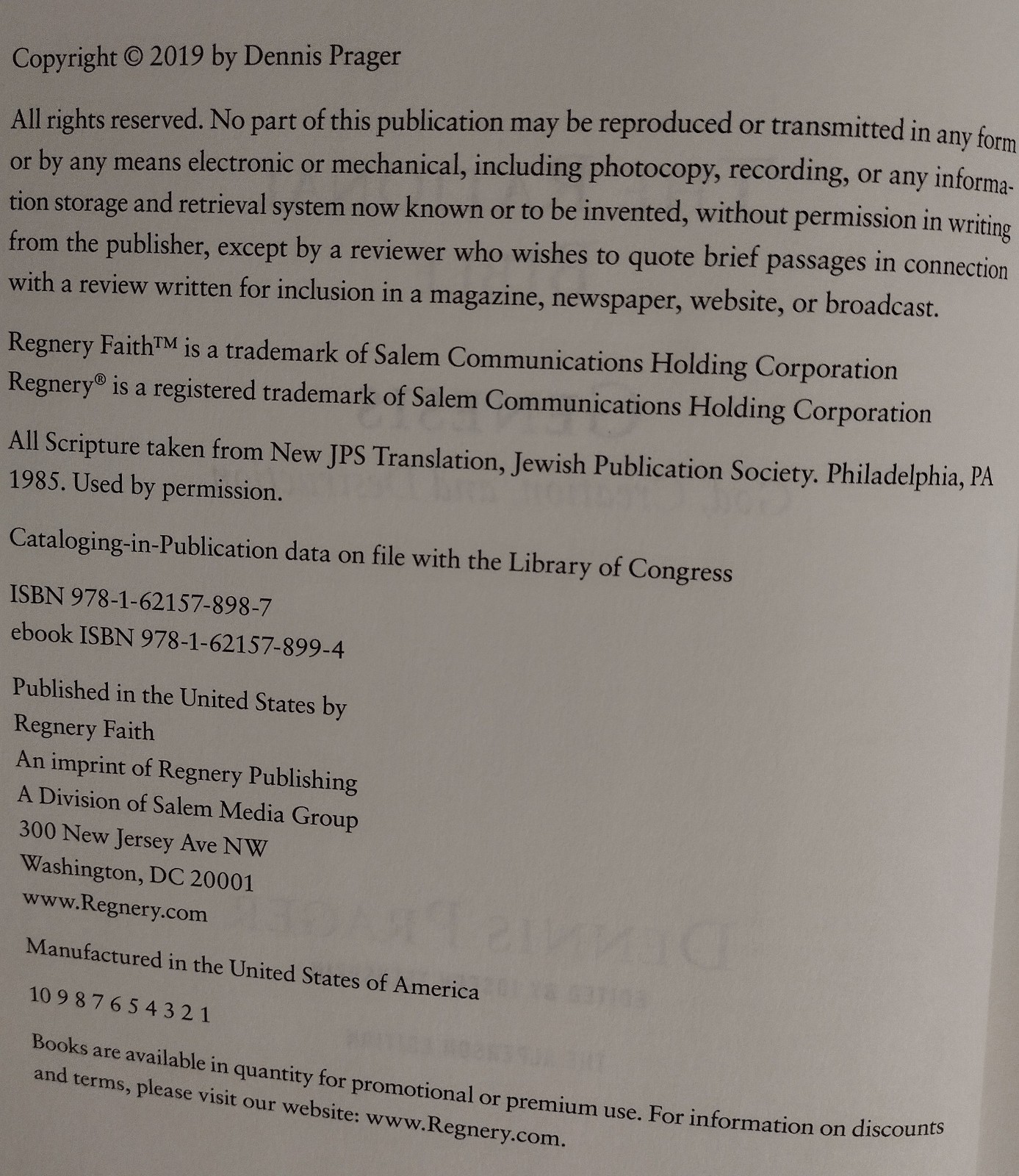 Copyright © 2019 by Dennis Prager

All rights reserved. No part of this publication may be reproduced or transmitted in any form or by any means electronic or mechanical, including photocopy, recording, or any information storage and retrieval system now known or to be invented, without permission in writing from the publisher, except by a reviewer who wishes to quote brief passages in connection with a review written for inclusion in a magazine, newspaper, website, or broadcast.

Regnery Faith™ is a trademark of Salem Communications Holding Corporation
Regnery® is a registered trademark of Salem Communications Holding Corporation

All Scripture taken from New JPS Translation, Jewish Publication Society. Philadelphia, PA 1985. Used by permission.

Cataloging-in-Publication data on file with the Library of Congress

ISBN 978-1-62157-898-7
ebook ISBN 978-1-62157-899-4

Published in the United States by
Regnery Faith
An imprint of Regnery Publishing
A Division of Salem Media Group
300 New Jersey Ave NW
Washington, DC 20001
www.Regnery.com

Manufactured in the United States of America

10 9 8 7 6 5 4 3 2 1

Books are available in quantity for promotional or premium use. For information on discounts and terms, please visit our website: www.Regnery.com.